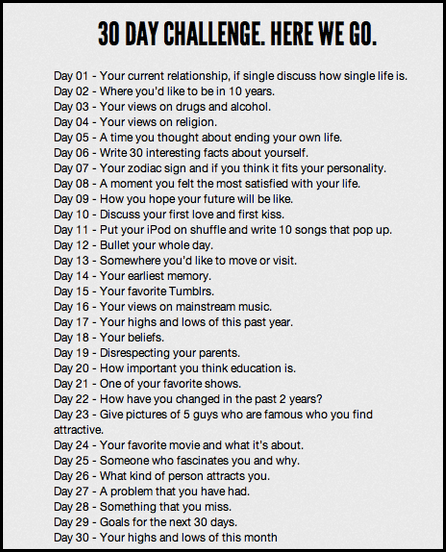 30 DAY CHALLENGE. HERE WE GO.

Day 01 - Your current relationship, if single discuss how single life is.
Day 02 - Where you'd like to be in 10 years.
Day 03 - Your views on drugs and alcohol.
Day 04 - Your views on religion.
Day 05 - A time you thought about ending your own life.
Day 06 - Write 30 interesting facts about yourself.
Day 07 - Your zodiac sign and if you think it fits your personality.
Day 08 - A moment you felt the most satisfied with your life.
Day 09 - How you hope your future will be like.
Day 10 - Discuss your first love and first kiss.
Day 11 - Put your iPod on shuffle and write 10 songs that pop up.
Day 12 - Bullet your whole day.
Day 13 - Somewhere you'd like to move or visit.
Day 14 - Your earliest memory.
Day 15 - Your favorite Tumblrs.
Day 16 - Your views on mainstream music.
Day 17 - Your highs and lows of this past year.
Day 18 - Your beliefs.
Day 19 - Disrespecting your parents.
Day 20 - How important you think education is.
Day 21 - One of your favorite shows.
Day 22 - How have you changed in the past 2 years?
Day 23 - Give pictures of 5 guys who are famous who you find attractive.
Day 24 - Your favorite movie and what it's about.
Day 25 - Someone who fascinates you and why.
Day 26 - What kind of person attracts you.
Day 27 - A problem that you have had.
Day 28 - Something that you miss.
Day 29 - Goals for the next 30 days.
Day 30 - Your highs and lows of this month